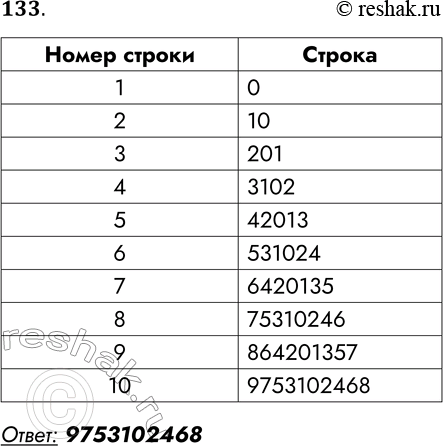 133. © reshak.ru

| Номер строки | Строка |
|---|---|
| 1 | 0 |
| 2 | 10 |
| 3 | 201 |
| 4 | 3102 |
| 5 | 42013 |
| 6 | 531024 |
| 7 | 6420135 |
| 8 | 75310246 |
| 9 | 864201357 |
| 10 | 9753102468 |

reshak.ru ©

Ответ: 9753102468